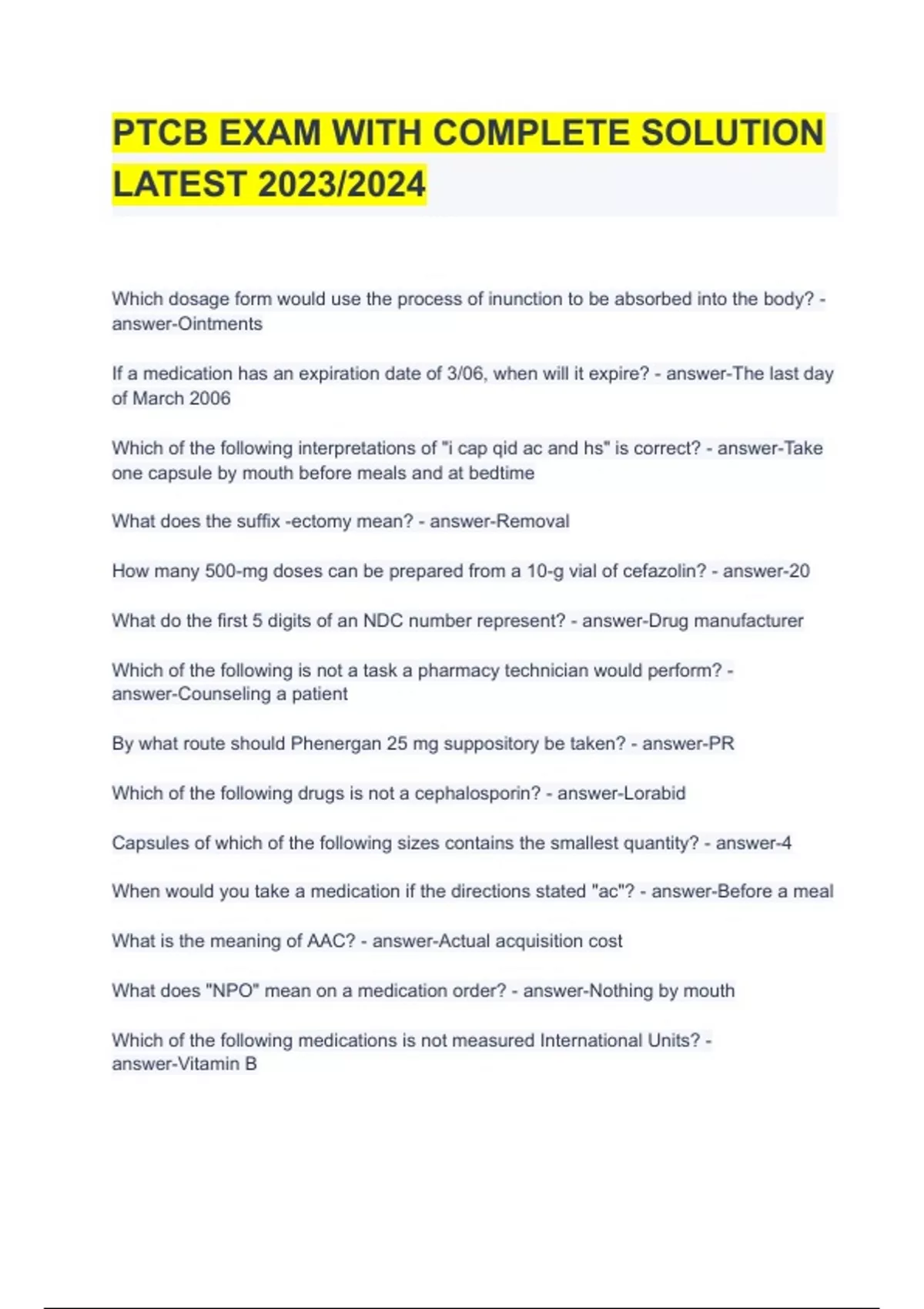 PTCB EXAM WITH COMPLETE SOLUTION LATEST 2023/2024

Which dosage form would use the process of inunction to be absorbed into the body? - answer-Ointments

If a medication has an expiration date of 3/06, when will it expire? - answer-The last day of March 2006

Which of the following interpretations of "i cap qid ac and hs" is correct? - answer-Take one capsule by mouth before meals and at bedtime

What does the suffix -ectomy mean? - answer-Removal

How many 500-mg doses can be prepared from a 10-g vial of cefazolin? - answer-20

What do the first 5 digits of an NDC number represent? - answer-Drug manufacturer

Which of the following is not a task a pharmacy technician would perform? - answer-Counseling a patient

By what route should Phenergan 25 mg suppository be taken? - answer-PR

Which of the following drugs is not a cephalosporin? - answer-Lorabid

Capsules of which of the following sizes contains the smallest quantity? - answer-4

When would you take a medication if the directions stated "ac"? - answer-Before a meal

What is the meaning of AAC? - answer-Actual acquisition cost

What does "NPO" mean on a medication order? - answer-Nothing by mouth

Which of the following medications is not measured International Units? - answer-Vitamin B